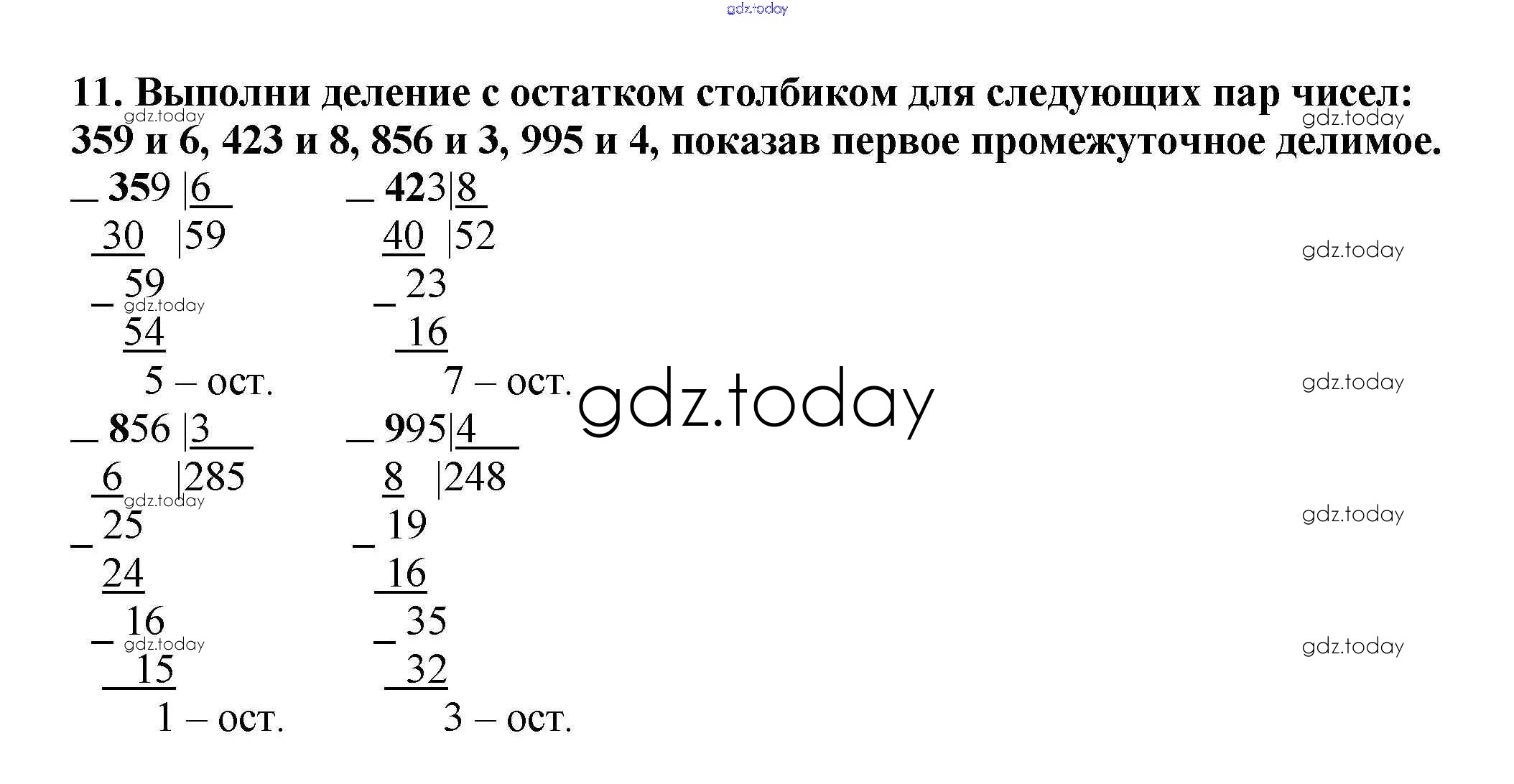 11. Выполни деление с остатком столбиком для следующих пар чисел: 359 и 6, 423 и 8, 856 и 3, 995 и 4, показав первое промежуточное делимое.

_ 359 |6
30 |59
_ 59
54
5 – ост.

_ 423|8
40 |52
_ 23
16
7 – ост.

_ 856 |3
6 |285
_ 25
24
_ 16
15
1 – ост.

_ 995|4
8 |248
_ 19
16
_ 35
32
3 – ост.

gdz.today